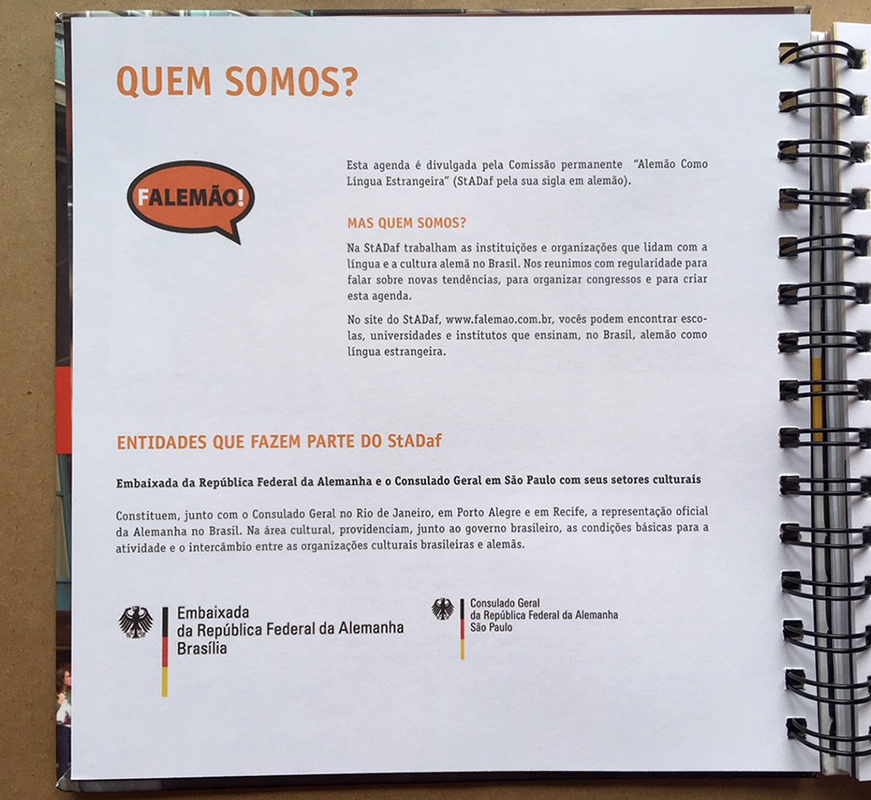 QUEM SOMOS?

FALEMÃO!

Esta agenda é divulgada pela Comissão permanente "Alemão Como Língua Estrangeira" (StADaf pela sua sigla em alemão).

MAS QUEM SOMOS?

Na StADaf trabalham as instituições e organizações que lidam com a língua e a cultura alemã no Brasil. Nos reunimos com regularidade para falar sobre novas tendências, para organizar congressos e para criar esta agenda.

No site do StADaf, www.falemao.com.br, vocês podem encontrar escolas, universidades e institutos que ensinam, no Brasil, alemão como língua estrangeira.

ENTIDADES QUE FAZEM PARTE DO StADaf

Embaixada da República Federal da Alemanha e o Consulado Geral em São Paulo com seus setores culturais

Constituem, junto com o Consulado Geral no Rio de Janeiro, em Porto Alegre e em Recife, a representação oficial da Alemanha no Brasil. Na área cultural, providenciam, junto ao governo brasileiro, as condições básicas para a atividade e o intercâmbio entre as organizações culturais brasileiras e alemãs.

Embaixada
da República Federal da Alemanha
Brasília

Consulado Geral
da República Federal da Alemanha
São Paulo